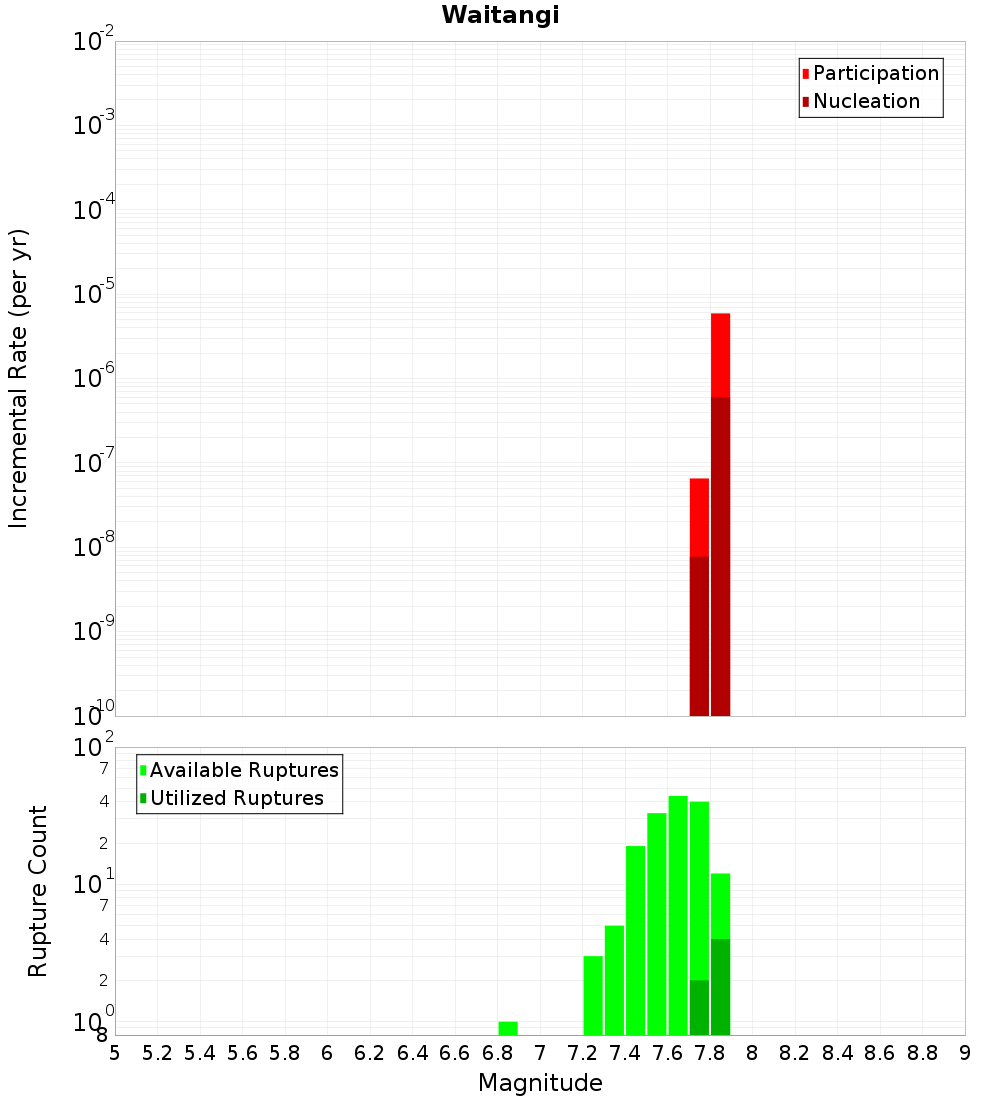 Waitangi

Participation
Nucleation

Incremental Rate (per yr)

$10^{-2}$
$10^{-3}$
$10^{-4}$
$10^{-5}$
$10^{-6}$
$10^{-7}$
$10^{-8}$
$10^{-9}$
$10^{-10}$

Available Ruptures
Utilized Ruptures

Rupture Count

$10^{2}$
7
4
2
$10^{1}$
7
4
2
$10^{0}$
8

5 5.2 5.4 5.6 5.8 6 6.2 6.4 6.6 6.8 7 7.2 7.4 7.6 7.8 8 8.2 8.4 8.6 8.8 9

Magnitude